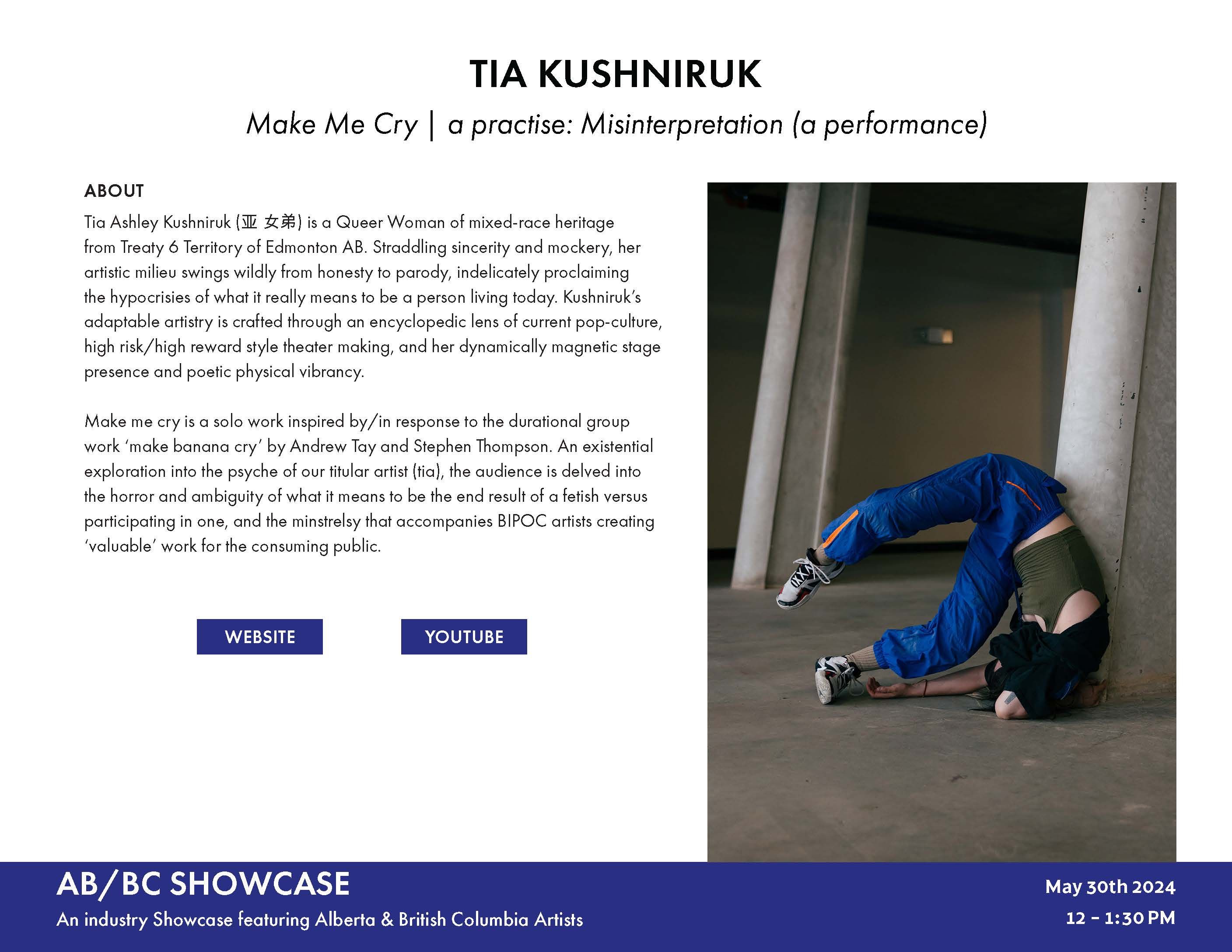 TIA KUSHNIRUK

Make Me Cry | a practise: Misinterpretation (a performance)

ABOUT

Tia Ashley Kushniruk (亚 女弟) is a Queer Woman of mixed-race heritage from Treaty 6 Territory of Edmonton AB. Straddling sincerity and mockery, her artistic milieu swings wildly from honesty to parody, indelicately proclaiming the hypocrisies of what it really means to be a person living today. Kushniruk's adaptable artistry is crafted through an encyclopedic lens of current pop-culture, high risk/high reward style theater making, and her dynamically magnetic stage presence and poetic physical vibrancy.

Make me cry is a solo work inspired by/in response to the durational group work 'make banana cry' by Andrew Tay and Stephen Thompson. An existential exploration into the psyche of our titular artist (tia), the audience is delved into the horror and ambiguity of what it means to be the end result of a fetish versus participating in one, and the minstrelsy that accompanies BIPOC artists creating 'valuable' work for the consuming public.

WEBSITE

YOUTUBE

AB/BC SHOWCASE
An industry Showcase featuring Alberta & British Columbia Artists

May 30th 2024
12 - 1:30 PM